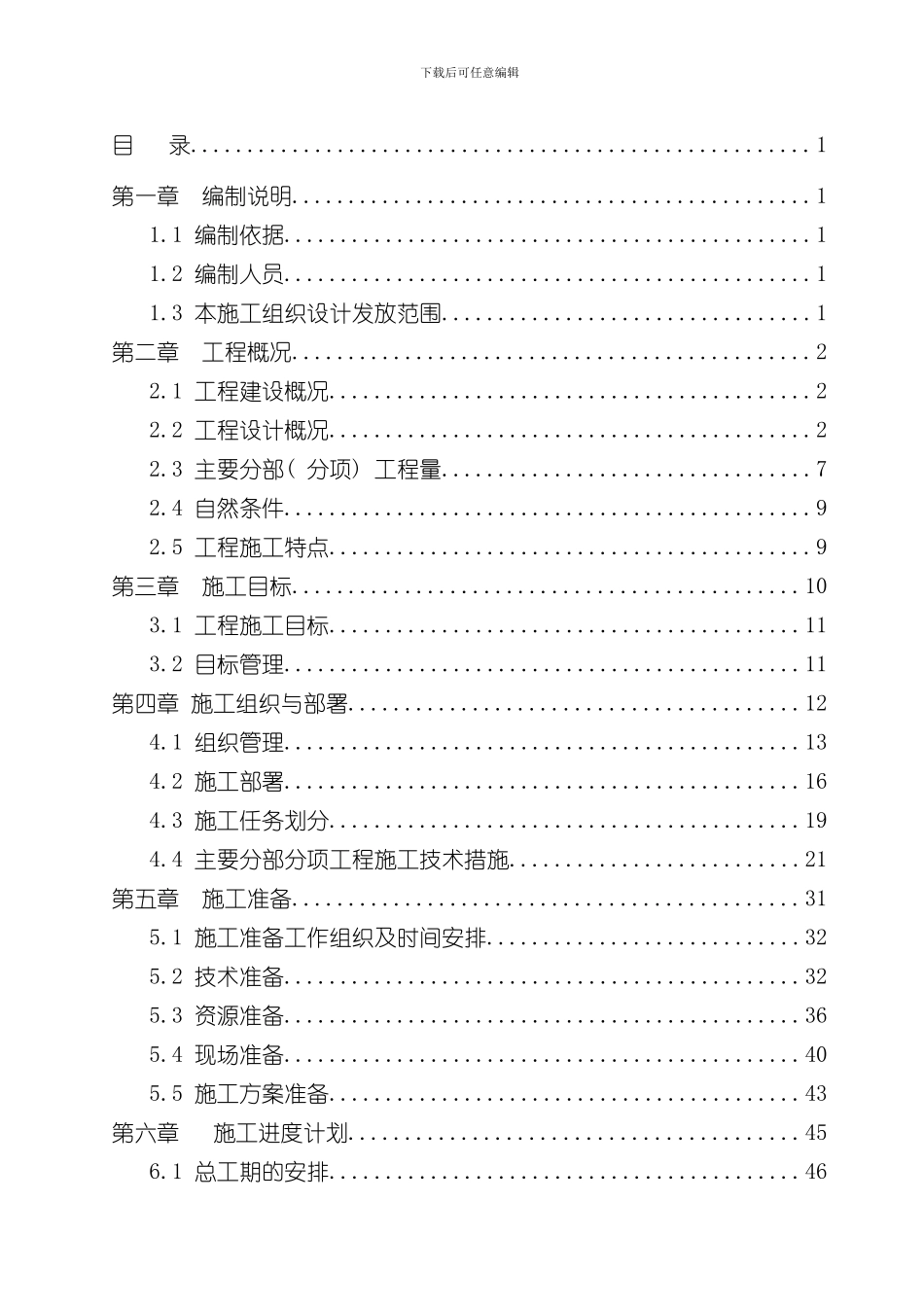 下载后可任意编辑

目 录 1

第一章 编制说明 1

1.1 编制依据 1

1.2 编制人员 1

1.3 本施工组织设计发放范围 1

第二章 工程概况 2

2.1 工程建设概况 2

2.2 工程设计概况 2

2.3 主要分部（分项）工程量 7

2.4 自然条件 9

2.5 工程施工特点 9

第三章 施工目标 10

3.1 工程施工目标 11

3.2 目标管理 11

第四章 施工组织与部署 12

4.1 组织管理 13

4.2 施工部署 16

4.3 施工任务划分 19

4.4 主要分部分项工程施工技术措施 21

第五章 施工准备 31

5.1 施工准备工作组织及时间安排 32

5.2 技术准备 32

5.3 资源准备 36

5.4 现场准备 40

5.5 施工方案准备 43

第六章 施工进度计划 45

6.1 总工期的安排 46